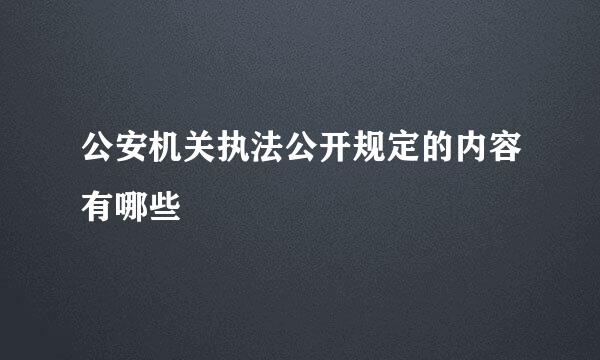 公安机关执法公开规定的内容有哪些